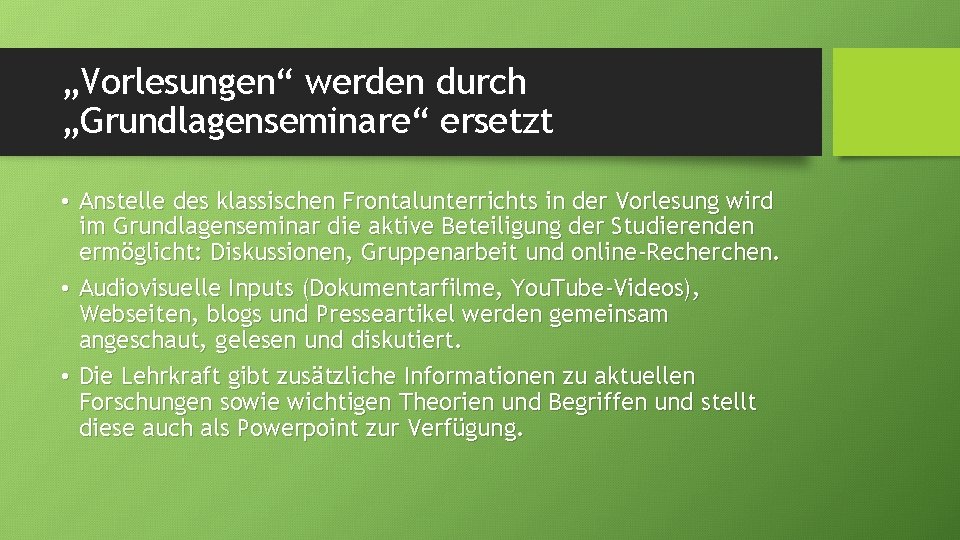 „Vorlesungen“ werden durch „Grundlagenseminare“ ersetzt

• Anstelle des klassischen Frontalunterrichts in der Vorlesung wird im Grundlagenseminar die aktive Beteiligung der Studierenden ermöglicht: Diskussionen, Gruppenarbeit und online-Recherchen.

• Audiovisuelle Inputs (Dokumentarfilme, YouTube-Videos), Webseiten, blogs und Presseartikel werden gemeinsam angeschaut, gelesen und diskutiert.

• Die Lehrkraft gibt zusätzliche Informationen zu aktuellen Forschungen sowie wichtigen Theorien und Begriffen und stellt diese auch als Powerpoint zur Verfügung.